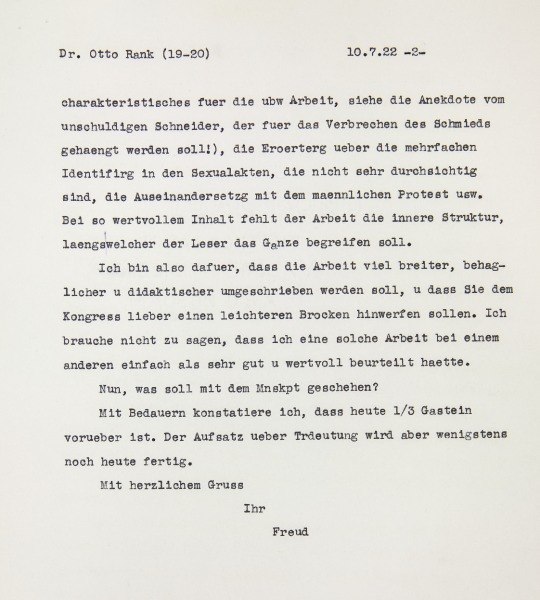 Dr. Otto Rank (19-20)                10.7.22 -2-

charakteristisches fuer die ubw Arbeit, siehe die Anekdote vom unschuldigen Schneider, der fuer das Verbrechen des Schmieds gehaengt werden soll!), die Eroerterg ueber die mehrfachen Identifirg in den Sexualakten, die nicht sehr durchsichtig sind, die Auseinandersetzg mit dem maennlichen Protest usw. Bei so wertvollem Inhalt fehlt der Arbeit die innere Struktur, laengswelcher der Leser das Ganze begreifen soll.

Ich bin also dafuer, dass die Arbeit viel breiter, behaglicher u didaktischer umgeschrieben werden soll, u dass Sie dem Kongress lieber einen leichteren Brocken hinwerfen sollen. Ich brauche nicht zu sagen, dass ich eine solche Arbeit bei einem anderen einfach als sehr gut u wertvoll beurteilt haette.

Nun, was soll mit dem Mnskpt geschehen?

Mit Bedauern konstatiere ich, dass heute 1/3 Gastein vorueber ist. Der Aufsatz ueber Trdeutung wird aber wenigstens noch heute fertig.

Mit herzlichem Gruss

Ihr

Freud